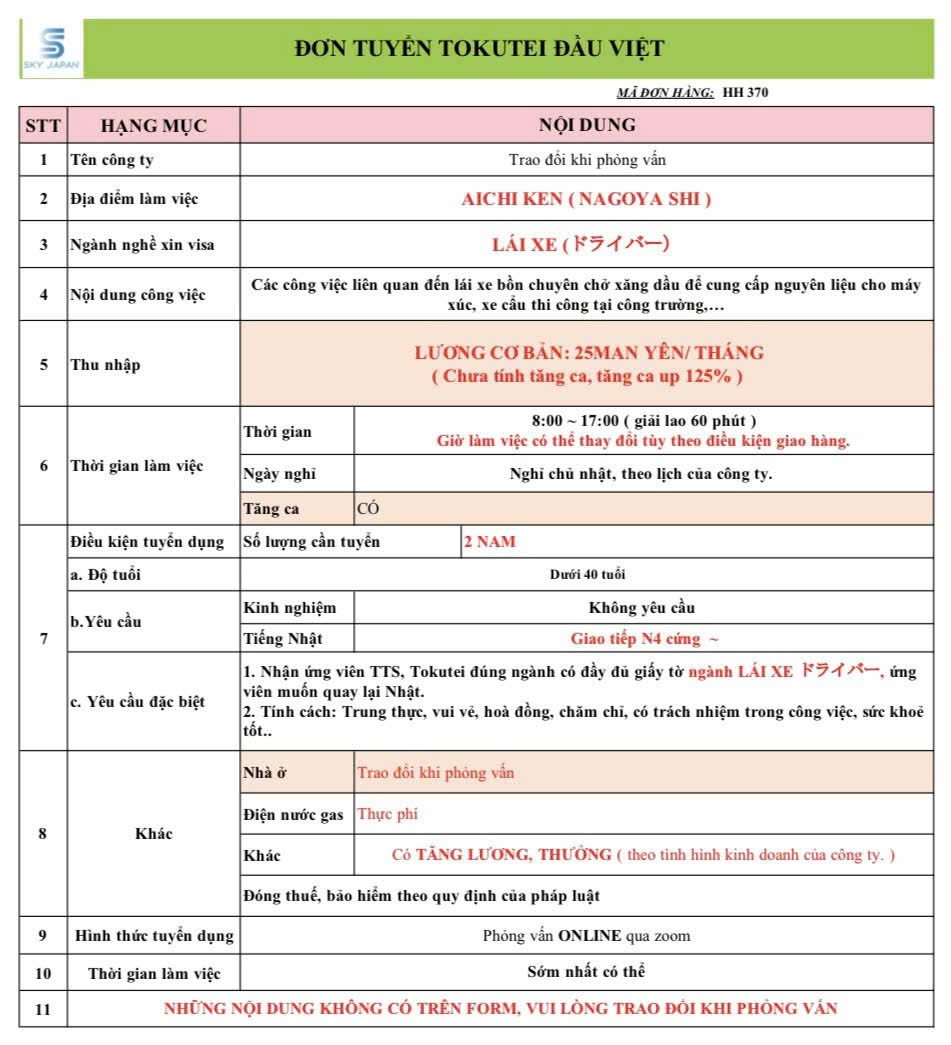 SKY JAPAN

ĐƠN TUYỂN TOKUTEI ĐẦU VIỆT

MÃ ĐƠN HÀNG: HH 370

| STT | HẠNG MỤC | NỘI DUNG | | |
|---|---|---|---|---|
| 1 | Tên công ty | Trao đổi khi phỏng vấn | | |
| 2 | Địa điểm làm việc | AICHI KEN ( NAGOYA SHI ) | | |
| 3 | Ngành nghề xin visa | LÁI XE (ドライバー) | | |
| 4 | Nội dung công việc | Các công việc liên quan đến lái xe bồn chuyên chở xăng dầu để cung cấp nguyên liệu cho máy xúc, xe cẩu thi công tại công trường,... | | |
| 5 | Thu nhập | LƯƠNG CƠ BẢN: 25MAN YÊN/ THÁNG ( Chưa tính tăng ca, tăng ca up 125% ) | | |
| 6 | Thời gian làm việc | Thời gian | 8:00 ~ 17:00 ( giải lao 60 phút ) Giờ làm việc có thể thay đổi tùy theo điều kiện giao hàng. | |
| | | Ngày nghỉ | Nghỉ chủ nhật, theo lịch của công ty. | |
| | | Tăng ca | CÓ | |
| 7 | Điều kiện tuyển dụng | Số lượng cần tuyển | 2 NAM | |
| | a. Độ tuổi | Dưới 40 tuổi | | |
| | b.Yêu cầu | Kinh nghiệm | Không yêu cầu | |
| | | Tiếng Nhật | Giao tiếp N4 cứng ~ | |
| | c. Yêu cầu đặc biệt | 1. Nhận ứng viên TTS, Tokutei đúng ngành có đầy đủ giấy tờ ngành LÁI XE ドライバー, ứng viên muốn quay lại Nhật. 2. Tính cách: Trung thực, vui vẻ, hoà đồng, chăm chỉ, có trách nhiệm trong công việc, sức khoẻ tốt.. | | |
| 8 | Khác | Nhà ở | Trao đổi khi phỏng vấn | |
| | | Điện nước gas | Thực phí | |
| | | Khác | Có TĂNG LƯƠNG, THƯỞNG ( theo tình hình kinh doanh của công ty. ) | |
| | | Đóng thuế, bảo hiểm theo quy định của pháp luật | | |
| 9 | Hình thức tuyển dụng | Phỏng vấn ONLINE qua zoom | | |
| 10 | Thời gian làm việc | Sớm nhất có thể | | |
| 11 | NHỮNG NỘI DUNG KHÔNG CÓ TRÊN FORM, VUI LÒNG TRAO ĐỔI KHI PHỎNG VẤN | | | |